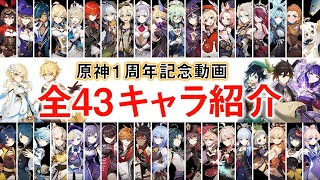 原神１周年記念動画
全43キャラ紹介